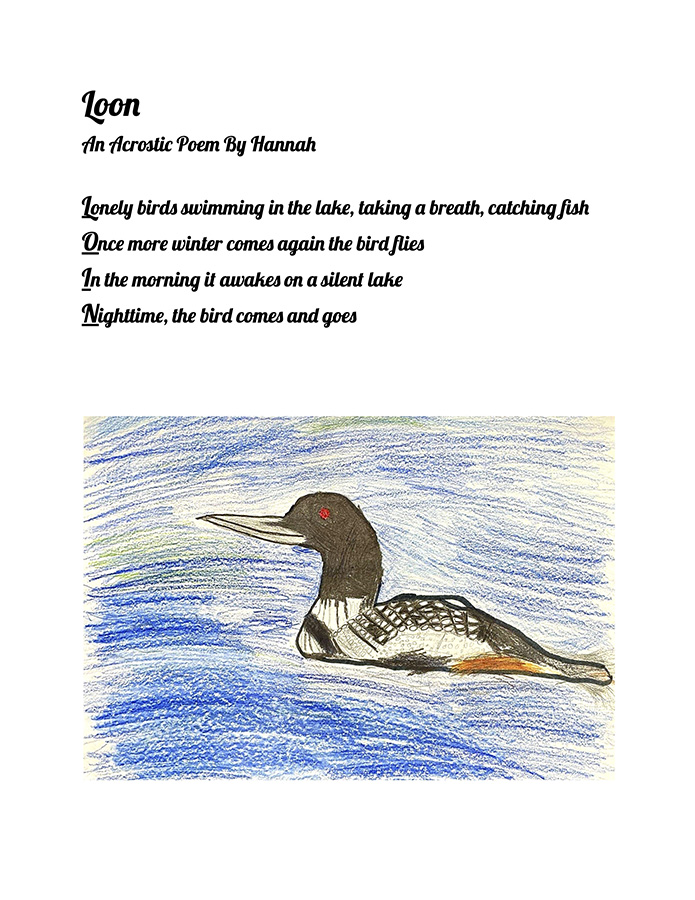 Loon
An Acrostic Poem By Hannah

Lonely birds swimming in the lake, taking a breath, catching fish
Once more winter comes again the bird flies
In the morning it awakes on a silent lake
Nighttime, the bird comes and goes